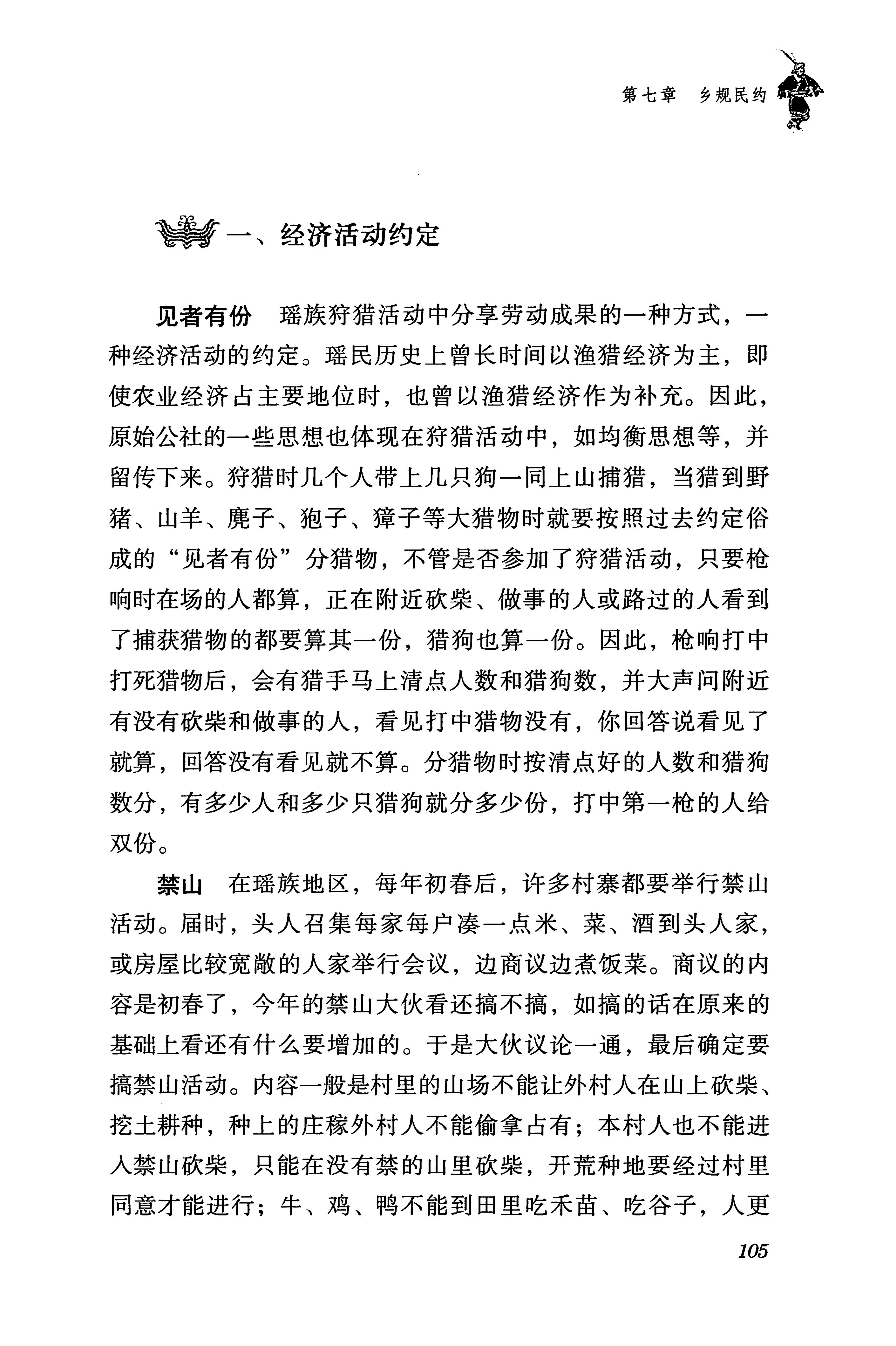 第七章 乡规民约

一、经济活动约定

见者有份　瑶族狩猎活动中分享劳动成果的一种方式，一种经济活动的约定。瑶民历史上曾长时间以渔猎经济为主，即使农业经济占主要地位时，也曾以渔猎经济作为补充。因此，原始公社的一些思想也体现在狩猎活动中，如均衡思想等，并留传下来。狩猎时几个人带上几只狗一同上山捕猎，当猎到野猪、山羊、麂子、狍子、獐子等大猎物时就要按照过去约定俗成的“见者有份”分猎物，不管是否参加了狩猎活动，只要枪响时在场的人都算，正在附近砍柴、做事的人或路过的人看到了捕获猎物的都要算其一份，猎狗也算一份。因此，枪响打中打死猎物后，会有猎手马上清点人数和猎狗数，并大声问附近有没有砍柴和做事的人，看见打中猎物没有，你回答说看见了就算，回答没有看见就不算。分猎物时按清点好的人数和猎狗数分，有多少人和多少只猎狗就分多少份，打中第一枪的人给双份。

禁山　在瑶族地区，每年初春后，许多村寨都要举行禁山活动。届时，头人召集每家每户凑一点米、菜、酒到头人家，或房屋比较宽敞的人家举行会议，边商议边煮饭菜。商议的内容是初春了，今年的禁山大伙看还搞不搞，如搞的话在原来的基础上看还有什么要增加的。于是大伙议论一通，最后确定要搞禁山活动。内容一般是村里的山场不能让外村人在山上砍柴、挖土耕种，种上的庄稼外村人不能偷拿占有；本村人也不能进入禁山砍柴，只能在没有禁的山里砍柴，开荒种地要经过村里同意才能进行；牛、鸡、鸭不能到田里吃禾苗、吃谷子，人更

105